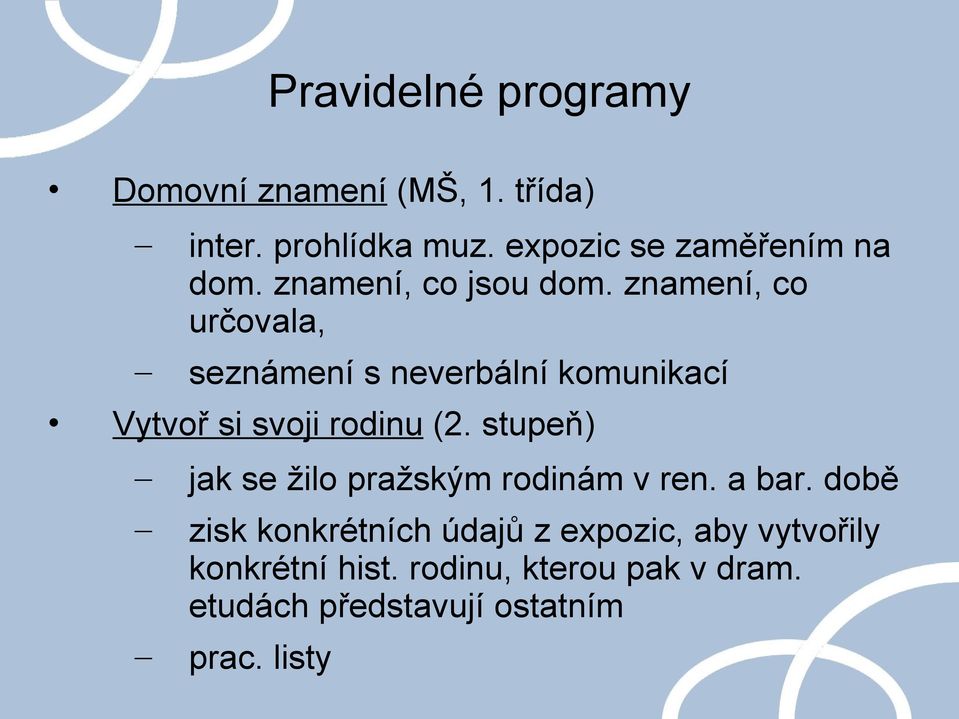 Pravidelné programy

• Domovní znamení (MŠ, 1. třída)

– inter. prohlídka muz. expozic se zaměřením na dom. znamení, co jsou dom. znamení, co určovala,

– seznámení s neverbální komunikací

• Vytvoř si svoji rodinu (2. stupeň)

– jak se žilo pražským rodinám v ren. a bar. době

– zisk konkrétních údajů z expozic, aby vytvořily konkrétní hist. rodinu, kterou pak v dram. etudách představují ostatním

– prac. listy